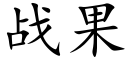 战果